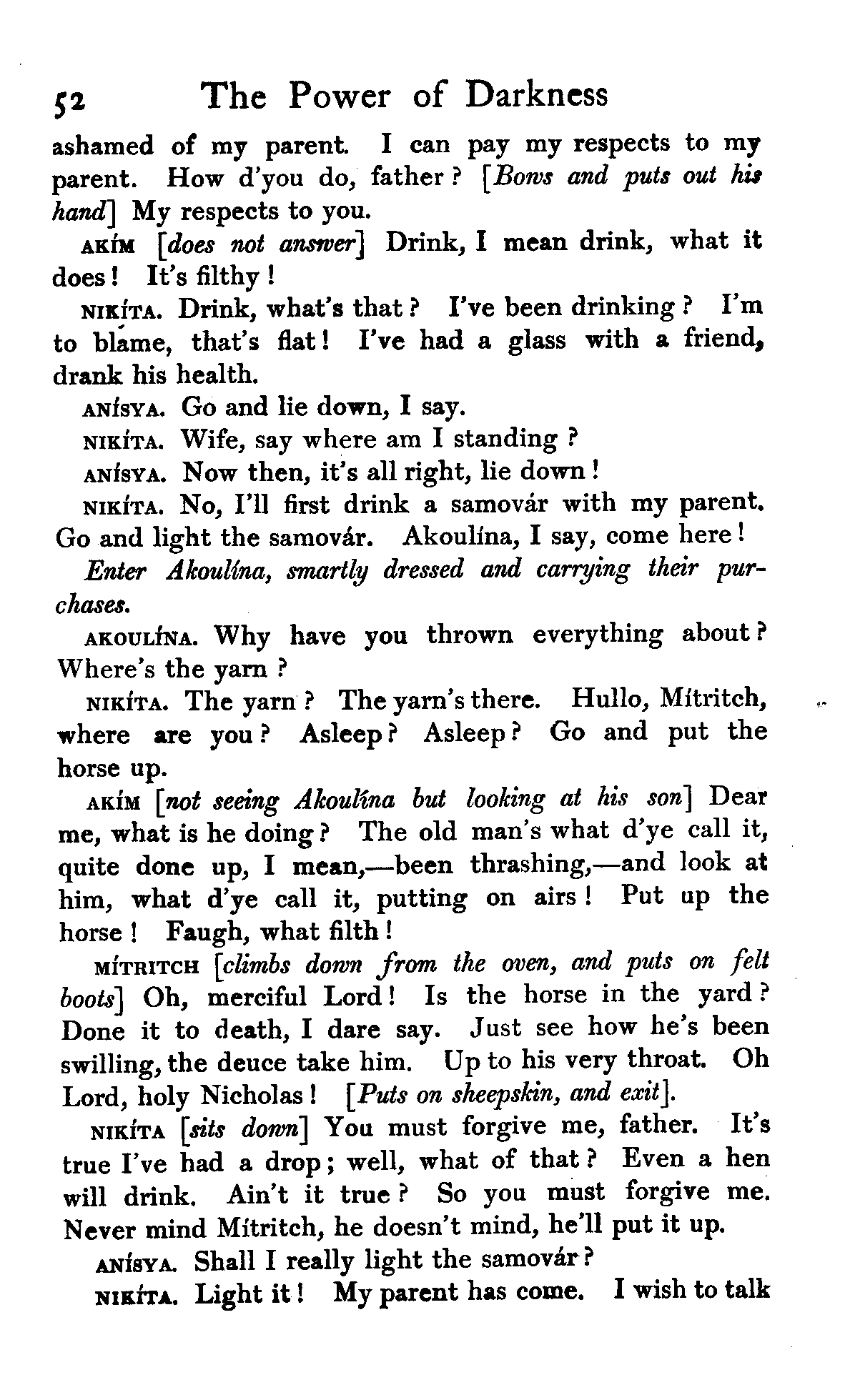 52 The Power of Darkness

ashamed of my parent. I can pay my respects to my parent. How d'you do, father? [Bows and puts out his hand] My respects to you.

AKÍM [does not answer] Drink, I mean drink, what it does! It's filthy!

NIKÍTA. Drink, what's that? I've been drinking? I'm to blame, that's flat! I've had a glass with a friend, drank his health.

ANÍSYA. Go and lie down, I say.

NIKÍTA. Wife, say where am I standing?

ANÍSYA. Now then, it's all right, lie down!

NIKÍTA. No, I'll first drink a samovár with my parent. Go and light the samovár. Akoulína, I say, come here!

Enter Akoulína, smartly dressed and carrying their purchases.

AKOULÍNA. Why have you thrown everything about? Where's the yarn?

NIKÍTA. The yarn? The yarn's there. Hullo, Mítritch, where are you? Asleep? Asleep? Go and put the horse up.

AKÍM [not seeing Akoulína but looking at his son] Dear me, what is he doing? The old man's what d'ye call it, quite done up, I mean,—been thrashing,—and look at him, what d'ye call it, putting on airs! Put up the horse! Faugh, what filth!

MÍTRITCH [climbs down from the oven, and puts on felt boots] Oh, merciful Lord! Is the horse in the yard? Done it to death, I dare say. Just see how he's been swilling, the deuce take him. Up to his very throat. Oh Lord, holy Nicholas! [Puts on sheepskin, and exit].

NIKÍTA [sits down] You must forgive me, father. It's true I've had a drop; well, what of that? Even a hen will drink. Ain't it true? So you must forgive me. Never mind Mítritch, he doesn't mind, he'll put it up.

ANÍSYA. Shall I really light the samovár?

NIKÍTA. Light it! My parent has come. I wish to talk